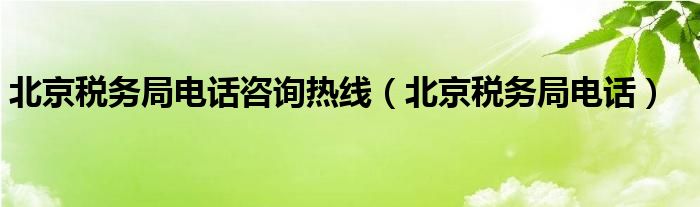 北京税务局电话咨询热线（北京税务局电话）